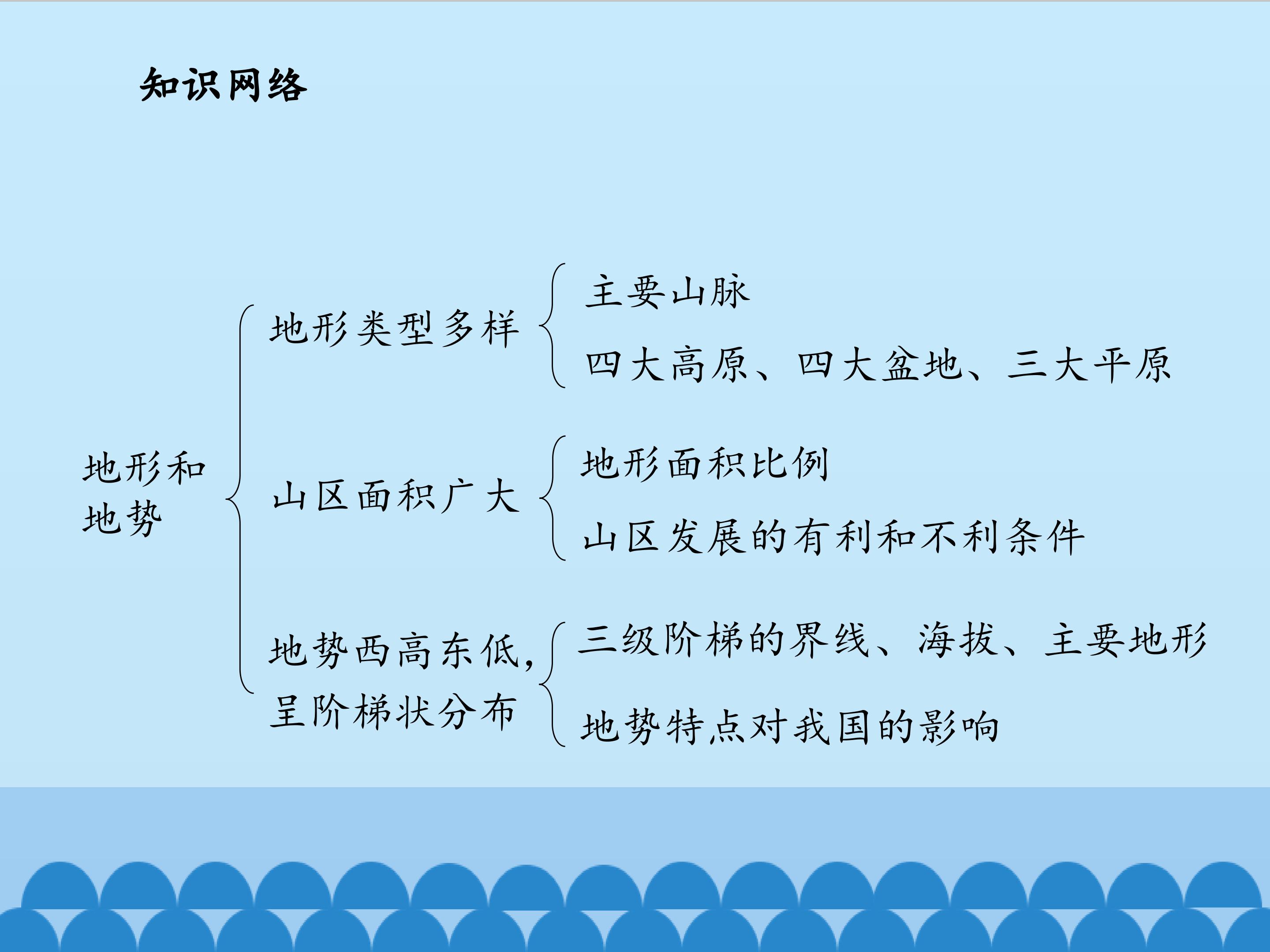 知识网络

地形和地势

地形类型多样

主要山脉

四大高原、四大盆地、三大平原

山区面积广大

地形面积比例

山区发展的有利和不利条件

地势西高东低,呈阶梯状分布

三级阶梯的界线、海拔、主要地形

地势特点对我国的影响